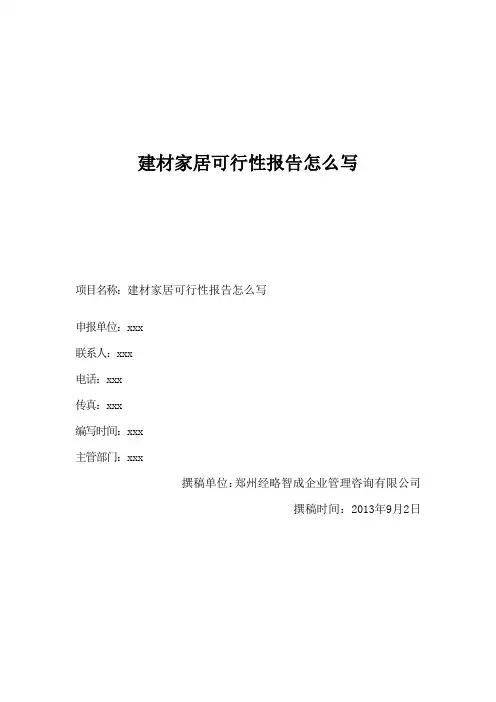 建材家居可行性报告怎么写

项目名称：建材家居可行性报告怎么写

申报单位：xxx

联系人：xxx

电话：xxx

传真：xxx

编写时间：xxx

主管部门：xxx

撰稿单位：郑州经略智成企业管理咨询有限公司

撰稿时间：2013年9月2日